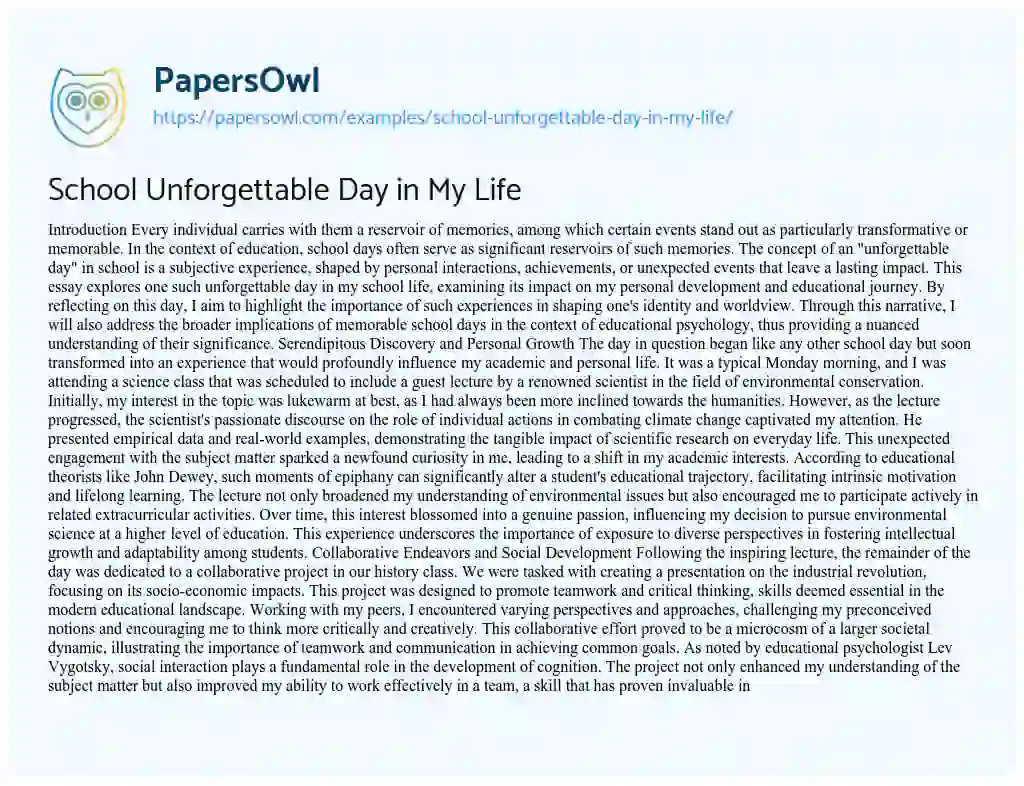 PapersOwl
https://papersowl.com/examples/school-unforgettable-day-in-my-life/

School Unforgettable Day in My Life

Introduction Every individual carries with them a reservoir of memories, among which certain events stand out as particularly transformative or memorable. In the context of education, school days often serve as significant reservoirs of such memories. The concept of an "unforgettable day" in school is a subjective experience, shaped by personal interactions, achievements, or unexpected events that leave a lasting impact. This essay explores one such unforgettable day in my school life, examining its impact on my personal development and educational journey. By reflecting on this day, I aim to highlight the importance of such experiences in shaping one's identity and worldview. Through this narrative, I will also address the broader implications of memorable school days in the context of educational psychology, thus providing a nuanced understanding of their significance. Serendipitous Discovery and Personal Growth The day in question began like any other school day but soon transformed into an experience that would profoundly influence my academic and personal life. It was a typical Monday morning, and I was attending a science class that was scheduled to include a guest lecture by a renowned scientist in the field of environmental conservation. Initially, my interest in the topic was lukewarm at best, as I had always been more inclined towards the humanities. However, as the lecture progressed, the scientist's passionate discourse on the role of individual actions in combating climate change captivated my attention. He presented empirical data and real-world examples, demonstrating the tangible impact of scientific research on everyday life. This unexpected engagement with the subject matter sparked a newfound curiosity in me, leading to a shift in my academic interests. According to educational theorists like John Dewey, such moments of epiphany can significantly alter a student's educational trajectory, facilitating intrinsic motivation and lifelong learning. The lecture not only broadened my understanding of environmental issues but also encouraged me to participate actively in related extracurricular activities. Over time, this interest blossomed into a genuine passion, influencing my decision to pursue environmental science at a higher level of education. This experience underscores the importance of exposure to diverse perspectives in fostering intellectual growth and adaptability among students. Collaborative Endeavors and Social Development Following the inspiring lecture, the remainder of the day was dedicated to a collaborative project in our history class. We were tasked with creating a presentation on the industrial revolution, focusing on its socio-economic impacts. This project was designed to promote teamwork and critical thinking, skills deemed essential in the modern educational landscape. Working with my peers, I encountered varying perspectives and approaches, challenging my preconceived notions and encouraging me to think more critically and creatively. This collaborative effort proved to be a microcosm of a larger societal dynamic, illustrating the importance of teamwork and communication in achieving common goals. As noted by educational psychologist Lev Vygotsky, social interaction plays a fundamental role in the development of cognition. The project not only enhanced my understanding of the subject matter but also improved my ability to work effectively in a team, a skill that has proven invaluable in